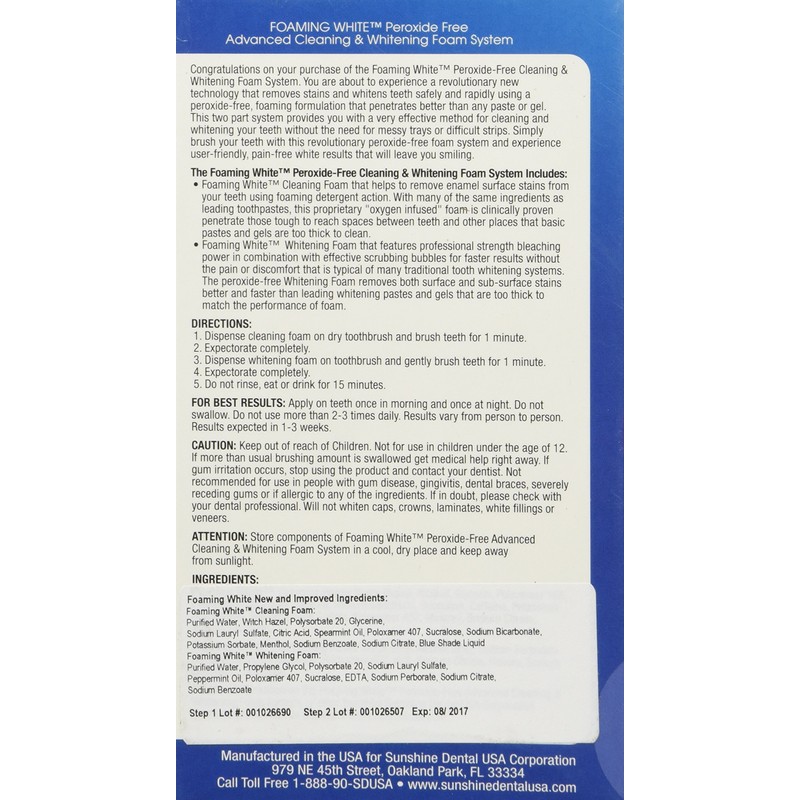 FOAMING WHITE™ Peroxide Free
Advanced Cleaning & Whitening Foam System

Congratulations on your purchase of the Foaming White™ Peroxide-Free Cleaning & Whitening Foam System. You are about to experience a revolutionary new technology that removes stains and whitens teeth safely and rapidly using a peroxide-free, foaming formulation that penetrates better than any paste or gel. This two part system provides you with a very effective method for cleaning and whitening your teeth without the need for messy trays or difficult strips. Simply brush your teeth with this revolutionary peroxide-free foam system and experience user-friendly, pain-free white results that will leave you smiling.

The Foaming White™ Peroxide-Free Cleaning & Whitening Foam System Includes:
• Foaming White™ Cleaning Foam that helps to remove enamel surface stains from your teeth using foaming detergent action. With many of the same ingredients as leading toothpastes, this proprietary "oxygen infused" foam is clinically proven penetrate those tough to reach spaces between teeth and other places that basic pastes and gels are too thick to clean.
• Foaming White™ Whitening Foam that features professional strength bleaching power in combination with effective scrubbing bubbles for faster results without the pain or discomfort that is typical of many traditional tooth whitening systems. The peroxide-free Whitening Foam removes both surface and sub-surface stains better and faster than leading whitening pastes and gels that are too thick to match the performance of foam.

DIRECTIONS:
1. Dispense cleaning foam on dry toothbrush and brush teeth for 1 minute.
2. Expectorate completely.
3. Dispense whitening foam on toothbrush and gently brush teeth for 1 minute.
4. Expectorate completely.
5. Do not rinse, eat or drink for 15 minutes.

FOR BEST RESULTS: Apply on teeth once in morning and once at night. Do not swallow. Do not use more than 2-3 times daily. Results vary from person to person. Results expected in 1-3 weeks.

CAUTION: Keep out of reach of Children. Not for use in children under the age of 12. If more than usual brushing amount is swallowed get medical help right away. If gum irritation occurs, stop using the product and contact your dentist. Not recommended for use in people with gum disease, gingivitis, dental braces, severely receding gums or if allergic to any of the ingredients. If in doubt, please check with your dental professional. Will not whiten caps, crowns, laminates, white fillings or veneers.

ATTENTION: Store components of Foaming White™ Peroxide-Free Advanced Cleaning & Whitening Foam System in a cool, dry place and keep away from sunlight.

INGREDIENTS:

Foaming White New and Improved Ingredients:
Foaming White™ Cleaning Foam:
Purified Water, Witch Hazel, Polysorbate 20, Glycerine, Sodium Lauryl Sulfate, Citric Acid, Spearmint Oil, Poloxamer 407, Sucralose, Sodium Bicarbonate, Potassium Sorbate, Menthol, Sodium Benzoate, Sodium Citrate, Blue Shade Liquid
Foaming White™ Whitening Foam:
Purified Water, Propylene Glycol, Polysorbate 20, Sodium Lauryl Sulfate, Peppermint Oil, Poloxamer 407, Sucralose, EDTA, Sodium Perborate, Sodium Citrate, Sodium Benzoate

Step 1 Lot #: 001026690 Step 2 Lot #: 001026507 Exp: 08/ 2017

Manufactured in the USA for Sunshine Dental USA Corporation
979 NE 45th Street, Oakland Park, FL 33334
Call Toll Free 1-888-90-SDUSA • www.sunshinedentalusa.com